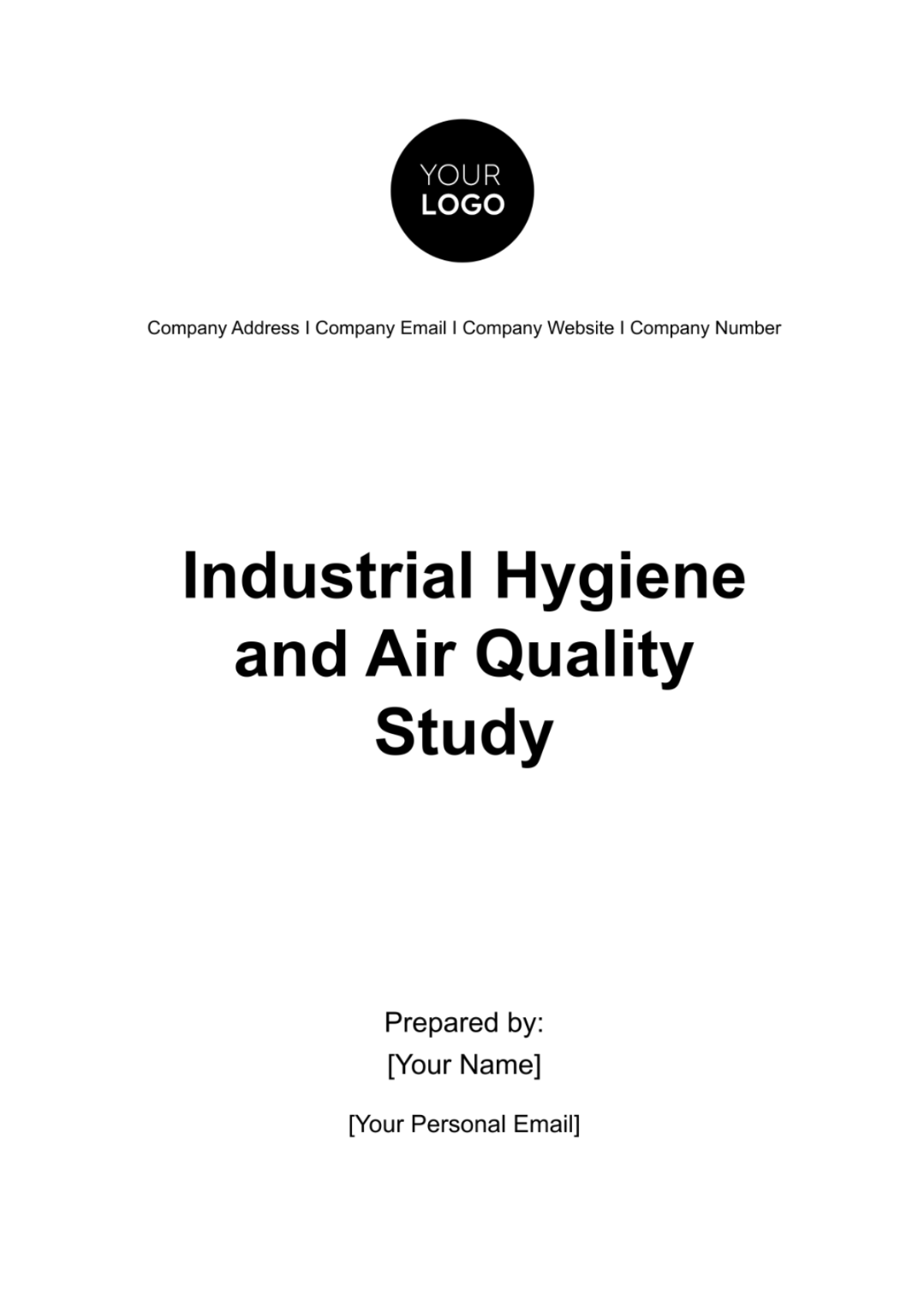 YOUR
LOGO

Company Address I Company Email I Company Website I Company Number

Industrial Hygiene and Air Quality Study

Prepared by:
[Your Name]

[Your Personal Email]